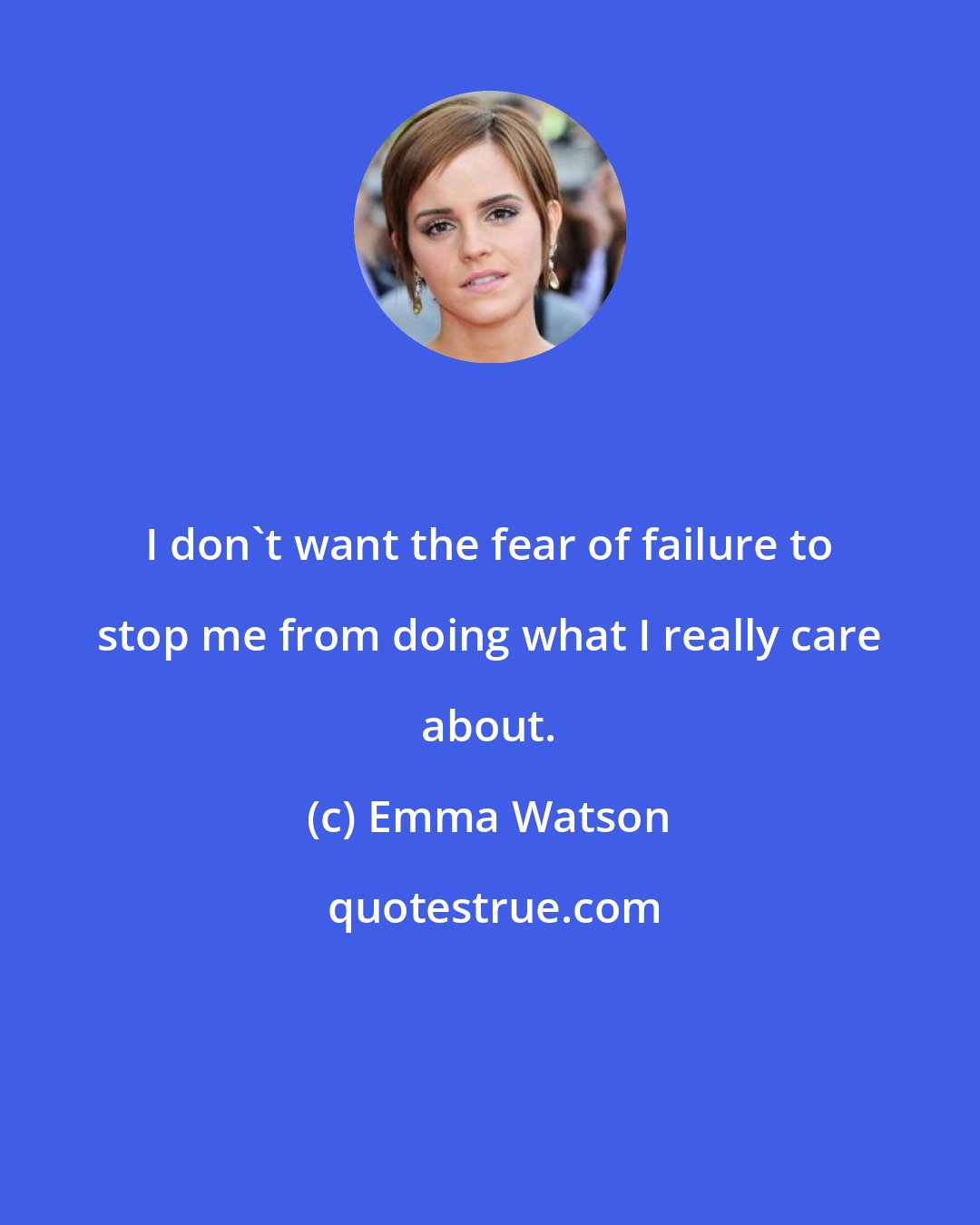 I don`t want the fear of failure to stop me from doing what I really care about.

(c) Emma Watson

quotestrue.com